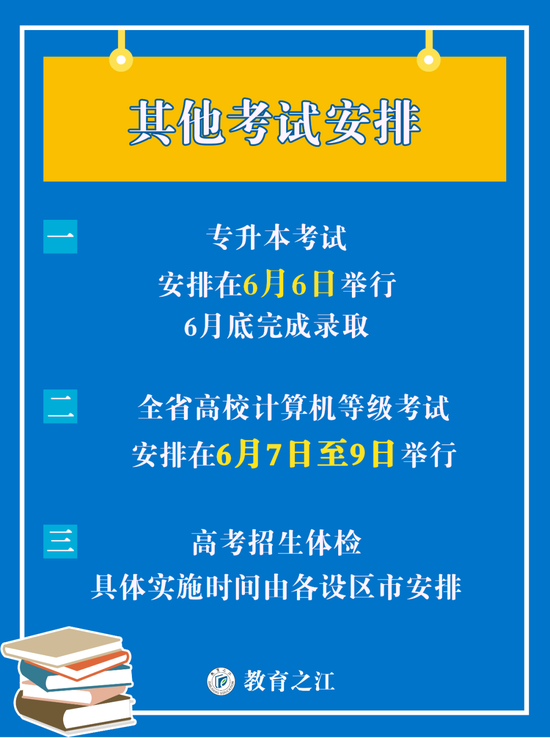 其他考试安排

一

专升本考试
安排在6月6日举行
6月底完成录取

二

全省高校计算机等级考试
安排在6月7日至9日举行

三

高考招生体检
具体实施时间由各设区市安排

教育之江